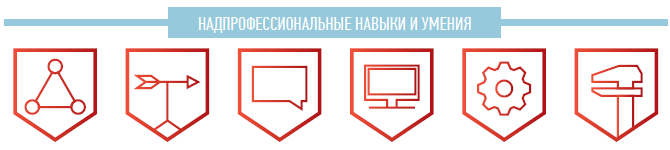 НАДПРОФЕССИОНАЛЬНЫЕ НАВЫКИ И УМЕНИЯ